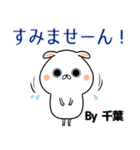 すみませーん！

By 千葉